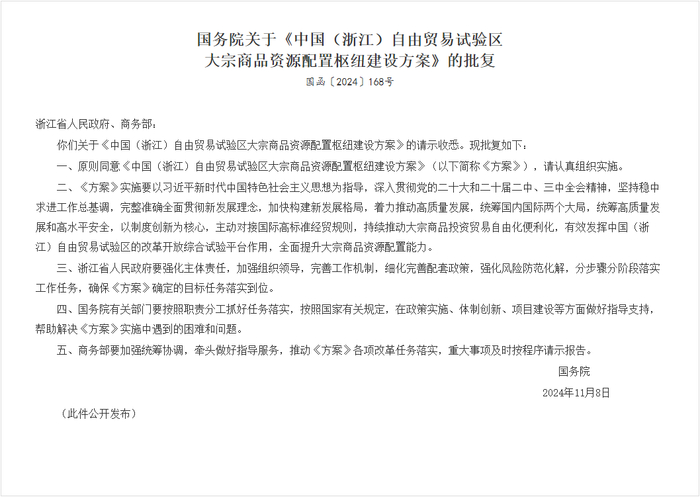 国务院关于《中国（浙江）自由贸易试验区大宗商品资源配置枢纽建设方案》的批复

国函〔2024〕168号

浙江省人民政府、商务部：

你们关于《中国（浙江）自由贸易试验区大宗商品资源配置枢纽建设方案》的请示收悉。现批复如下：

一、原则同意《中国（浙江）自由贸易试验区大宗商品资源配置枢纽建设方案》（以下简称《方案》），请认真组织实施。

二、《方案》实施要以习近平新时代中国特色社会主义思想为指导，深入贯彻党的二十大和二十届二中、三中全会精神，坚持稳中求进工作总基调，完整准确全面贯彻新发展理念，加快构建新发展格局，着力推动高质量发展，统筹国内国际两个大局，统筹高质量发展和高水平安全，以制度创新为核心，主动对接国际高标准经贸规则，持续推动大宗商品投资贸易自由化便利化，有效发挥中国（浙江）自由贸易试验区的改革开放综合试验平台作用，全面提升大宗商品资源配置能力。

三、浙江省人民政府要强化主体责任，加强组织领导，完善工作机制，细化完善配套政策，强化风险防范化解，分步骤分阶段落实工作任务，确保《方案》确定的目标任务落实到位。

四、国务院有关部门要按照职责分工抓好任务落实，按照国家有关规定，在政策实施、体制创新、项目建设等方面做好指导支持，帮助解决《方案》实施中遇到的困难和问题。

五、商务部要加强统筹协调，牵头做好指导服务，推动《方案》各项改革任务落实，重大事项及时按程序请示报告。

国务院

2024年11月8日

（此件公开发布）